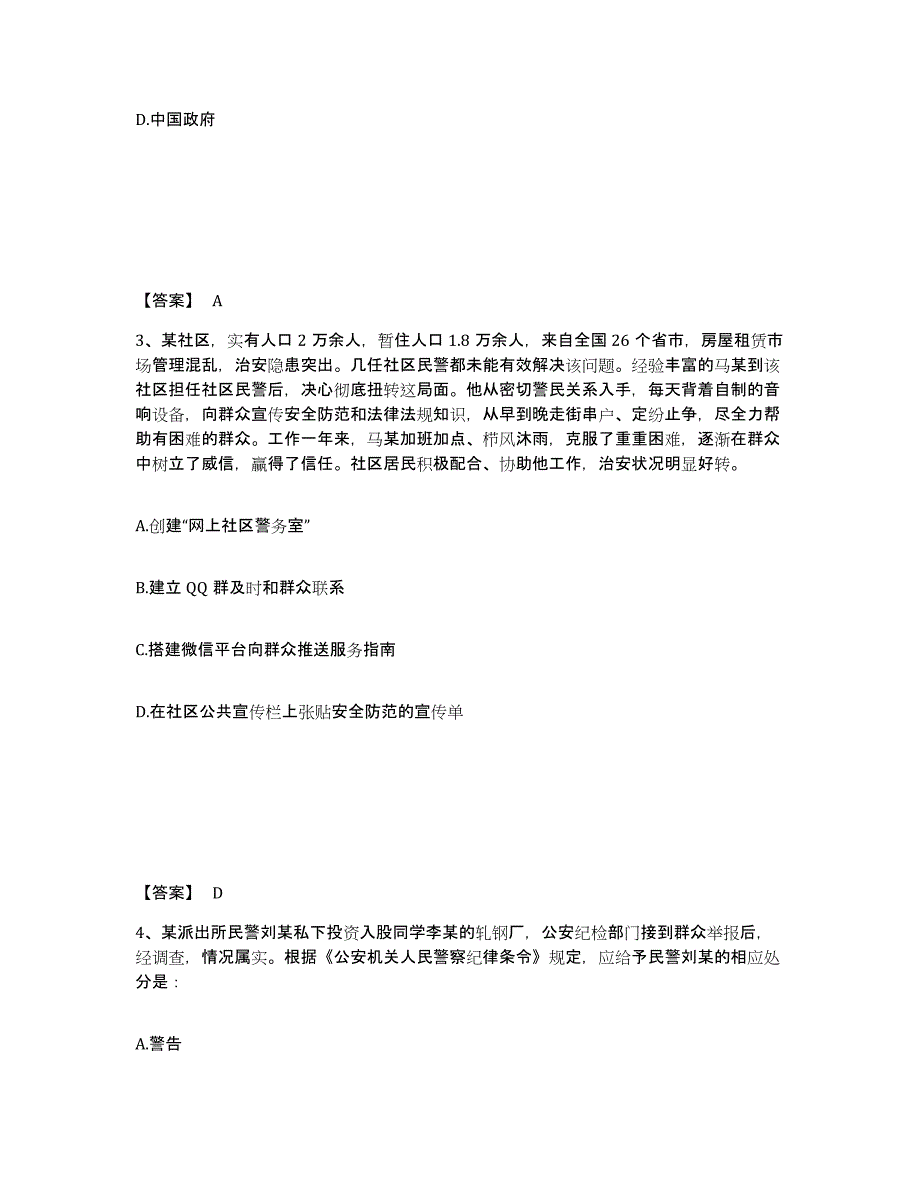 D.中国政府

【答案】 A

3、某社区，实有人口 2 万余人，暂住人口 1.8 万余人，来自全国 26 个省市，房屋租赁市场管理混乱，治安隐患突出。几任社区民警都未能有效解决该问题。经验丰富的马某到该社区担任社区民警后，决心彻底扭转这局面。他从密切警民关系入手，每天背着自制的音响设备，向群众宣传安全防范和法律法规知识，从早到晚走街串户、定纷止争，尽全力帮助有困难的群众。工作一年来，马某加班加点、栉风沐雨，克服了重重困难，逐渐在群众中树立了威信，赢得了信任。社区居民积极配合、协助他工作，治安状况明显好转。

A.创建“网上社区警务室”

B.建立 QQ 群及时和群众联系

C.搭建微信平台向群众推送服务指南

D.在社区公共宣传栏上张贴安全防范的宣传单

【答案】 D

4、某派出所民警刘某私下投资入股同学李某的轧钢厂，公安纪检部门接到群众举报后，经调查，情况属实。根据《公安机关人民警察纪律条令》规定，应给予民警刘某的相应处分是：

A.警告